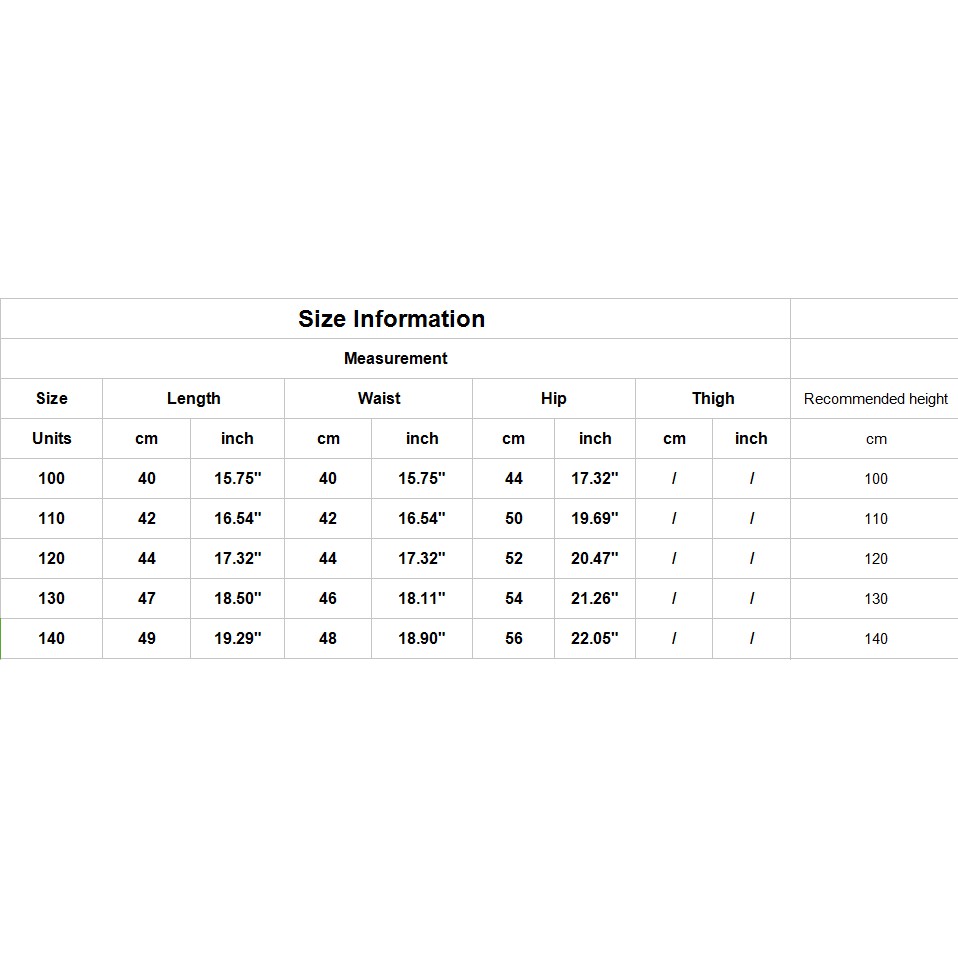 Size Information

Measurement

| Size | Length | | Waist | | Hip | | Thigh | | Recommended height |
|---|---|---|---|---|---|---|---|---|---|
| Units | cm | inch | cm | inch | cm | inch | cm | inch | cm |
| 100 | 40 | 15.75'' | 40 | 15.75'' | 44 | 17.32'' | / | / | 100 |
| 110 | 42 | 16.54'' | 42 | 16.54'' | 50 | 19.69'' | / | / | 110 |
| 120 | 44 | 17.32'' | 44 | 17.32'' | 52 | 20.47'' | / | / | 120 |
| 130 | 47 | 18.50'' | 46 | 18.11'' | 54 | 21.26'' | / | / | 130 |
| 140 | 49 | 19.29'' | 48 | 18.90'' | 56 | 22.05'' | / | / | 140 |